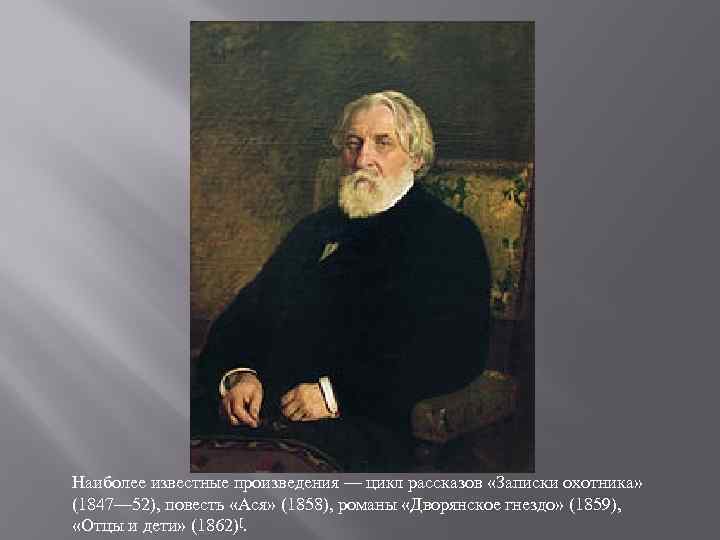 Наиболее известные произведения — цикл рассказов «Записки охотника» (1847—52), повесть «Ася» (1858), романы «Дворянское гнездо» (1859), «Отцы и дети» (1862)[.